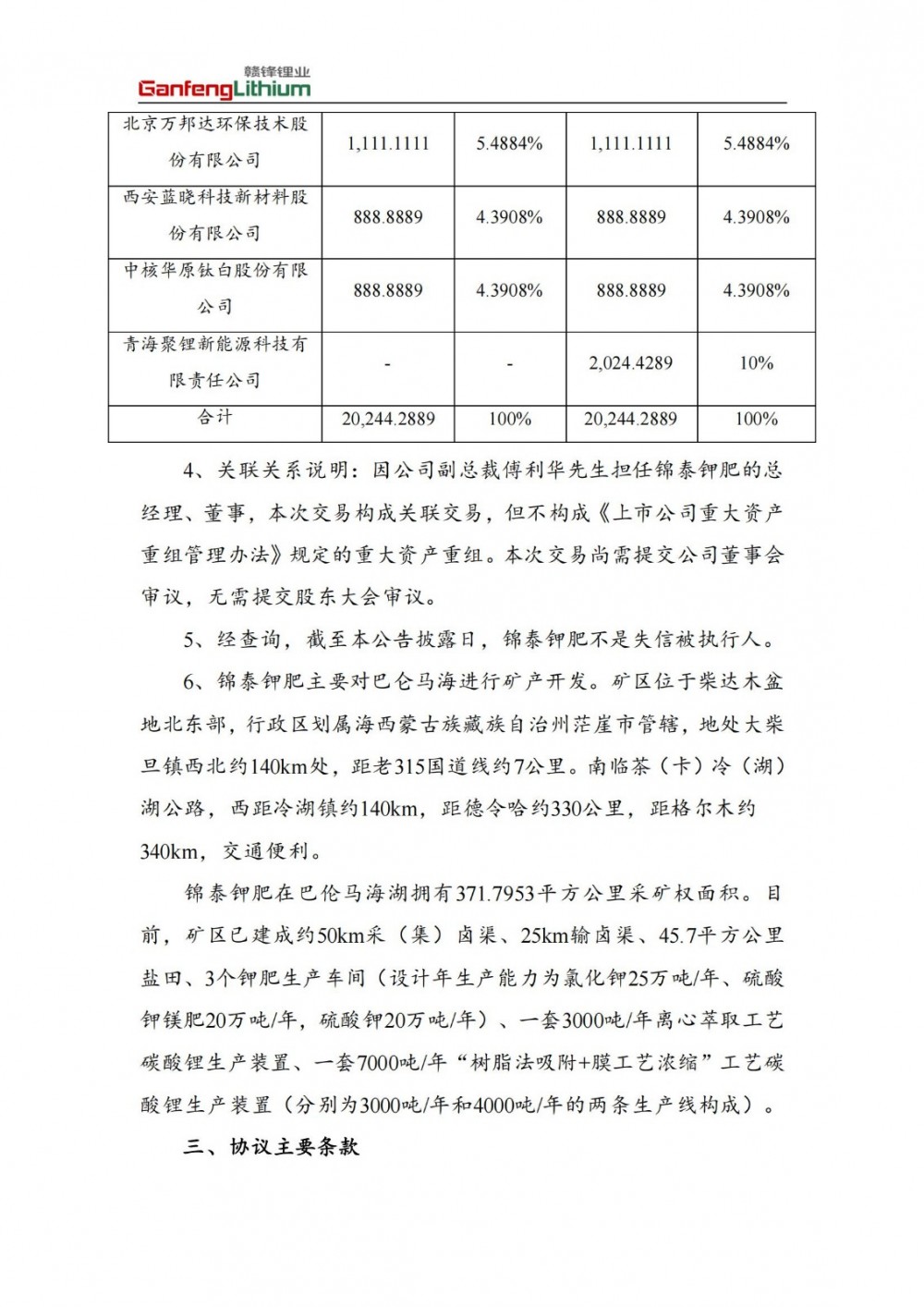 赣锋锂业
GanfengLithium

| 北京万邦达环保技术股份有限公司 | 1,111.1111 | 5.4884% | 1,111.1111 | 5.4884% |
|---|---|---|---|---|
| 西安蓝晓科技新材料股份有限公司 | 888.8889 | 4.3908% | 888.8889 | 4.3908% |
| 中核华原钛白股份有限公司 | 888.8889 | 4.3908% | 888.8889 | 4.3908% |
| 青海聚锂新能源科技有限责任公司 | - | - | 2,024.4289 | 10% |
| 合计 | 20,244.2889 | 100% | 20,244.2889 | 100% |

4、关联关系说明：因公司副总裁傅利华先生担任锦泰钾肥的总经理、董事，本次交易构成关联交易，但不构成《上市公司重大资产重组管理办法》规定的重大资产重组。本次交易尚需提交公司董事会审议，无需提交股东大会审议。

5、经查询，截至本公告披露日，锦泰钾肥不是失信被执行人。

6、锦泰钾肥主要对巴仑马海进行矿产开发。矿区位于柴达木盆地北东部，行政区划属海西蒙古族藏族自治州茫崖市管辖，地处大柴旦镇西北约140km处，距老315国道线约7公里。南临茶（卡）冷（湖）湖公路，西距冷湖镇约140km，距德令哈约330公里，距格尔木约340km，交通便利。

锦泰钾肥在巴伦马海湖拥有371.7953平方公里采矿权面积。目前，矿区已建成约50km采（集）卤渠、25km输卤渠、45.7平方公里盐田、3个钾肥生产车间（设计年生产能力为氯化钾25万吨/年、硫酸钾镁肥20万吨/年，硫酸钾20万吨/年）、一套3000吨/年离心萃取工艺碳酸锂生产装置、一套7000吨/年“树脂法吸附+膜工艺浓缩”工艺碳酸锂生产装置（分别为3000吨/年和4000吨/年的两条生产线构成）。

三、协议主要条款